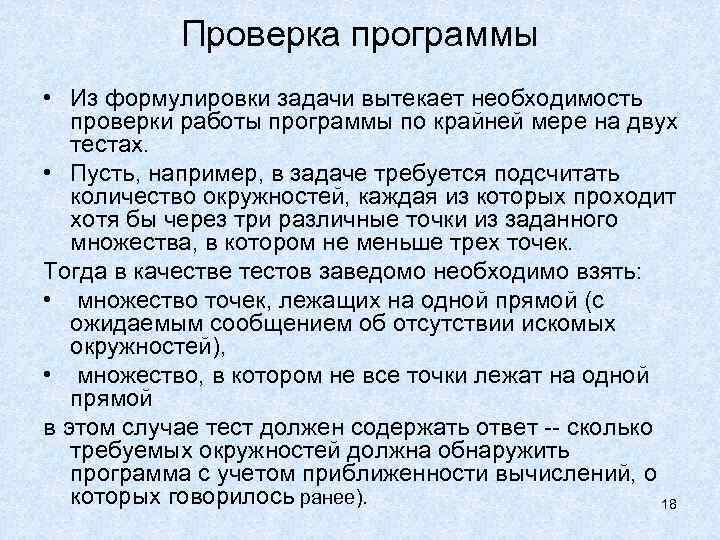 Проверка программы

• Из формулировки задачи вытекает необходимость проверки работы программы по крайней мере на двух тестах.

• Пусть, например, в задаче требуется подсчитать количество окружностей, каждая из которых проходит хотя бы через три различные точки из заданного множества, в котором не меньше трех точек.

Тогда в качестве тестов заведомо необходимо взять:

• множество точек, лежащих на одной прямой (с ожидаемым сообщением об отсутствии искомых окружностей),

• множество, в котором не все точки лежат на одной прямой

в этом случае тест должен содержать ответ -- сколько требуемых окружностей должна обнаружить программа с учетом приближенности вычислений, о которых говорилось ранее).

18